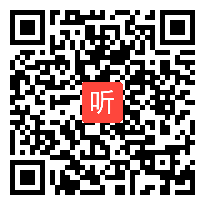 听